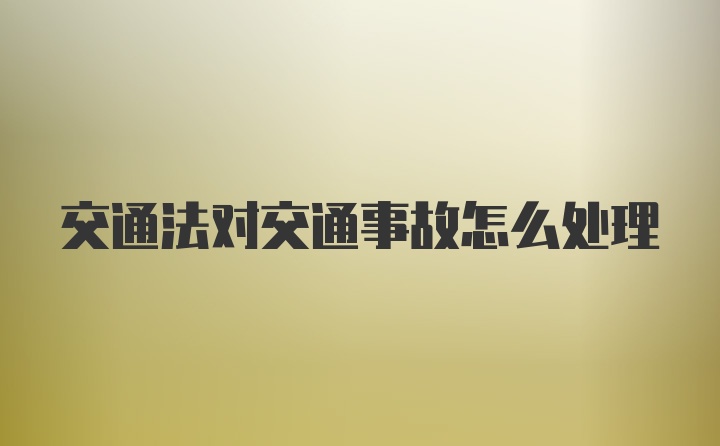 交通法对交通事故怎么处理